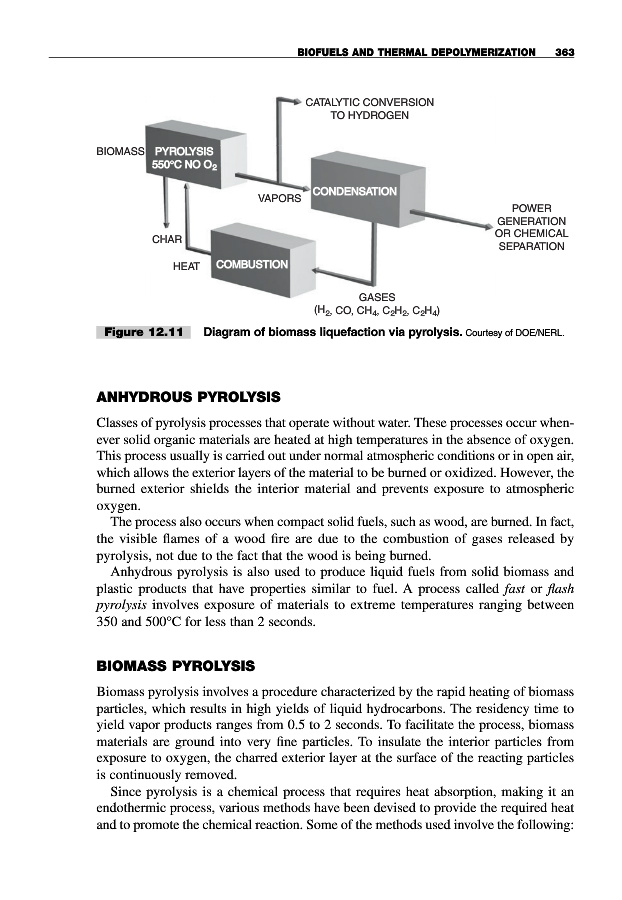 BIOFUELS AND THERMAL DEPOLYMERIZATION 363

CATALYTIC CONVERSION TO HYDROGEN

BIOMASS

PYROLYSIS 550°C NO $O_2$

VAPORS

CONDENSATION

POWER GENERATION OR CHEMICAL SEPARATION

CHAR

HEAT

COMBUSTION

GASES ($H_2$, CO, $CH_4$, $C_2H_2$, $C_2H_4$)

Figure 12.11 Diagram of biomass liquefaction via pyrolysis. Courtesy of DOE/NERL.

ANHYDROUS PYROLYSIS

Classes of pyrolysis processes that operate without water. These processes occur whenever solid organic materials are heated at high temperatures in the absence of oxygen. This process usually is carried out under normal atmospheric conditions or in open air, which allows the exterior layers of the material to be burned or oxidized. However, the burned exterior shields the interior material and prevents exposure to atmospheric oxygen.

The process also occurs when compact solid fuels, such as wood, are burned. In fact, the visible flames of a wood fire are due to the combustion of gases released by pyrolysis, not due to the fact that the wood is being burned.

Anhydrous pyrolysis is also used to produce liquid fuels from solid biomass and plastic products that have properties similar to fuel. A process called fast or flash pyrolysis involves exposure of materials to extreme temperatures ranging between 350 and 500°C for less than 2 seconds.

BIOMASS PYROLYSIS

Biomass pyrolysis involves a procedure characterized by the rapid heating of biomass particles, which results in high yields of liquid hydrocarbons. The residency time to yield vapor products ranges from 0.5 to 2 seconds. To facilitate the process, biomass materials are ground into very fine particles. To insulate the interior particles from exposure to oxygen, the charred exterior layer at the surface of the reacting particles is continuously removed.

Since pyrolysis is a chemical process that requires heat absorption, making it an endothermic process, various methods have been devised to provide the required heat and to promote the chemical reaction. Some of the methods used involve the following: